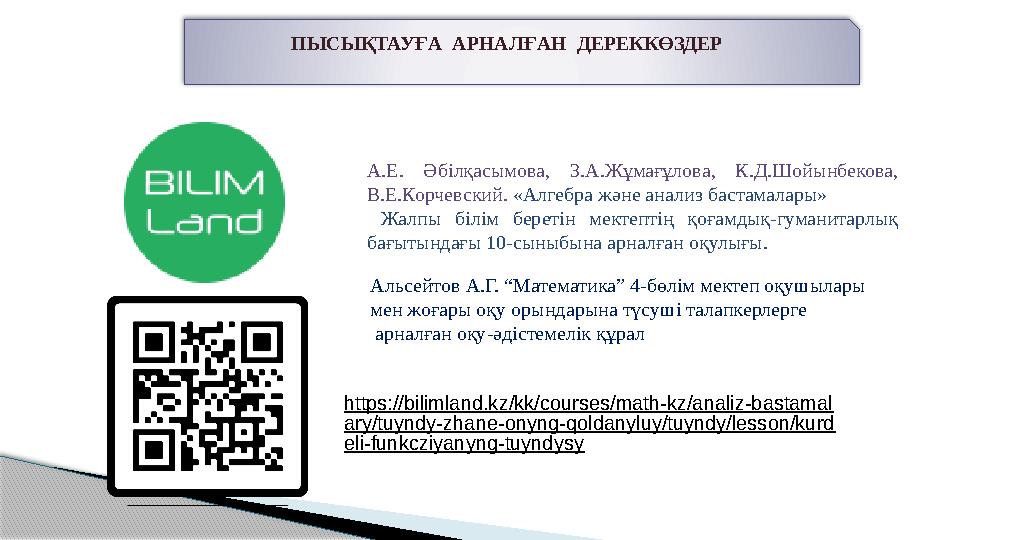 ПЫСЫҚТАУҒА АРНАЛҒАН ДЕРЕККӨЗДЕР

BILIM Land

А.Е. Әбілқасымова, З.А.Жұмағұлова, К.Д.Шойынбекова, В.Е.Корчевский. «Алгебра және анализ бастамалары»
Жалпы білім беретін мектептің қоғамдық-гуманитарлық бағытындағы 10-сыныбына арналған оқулығы.

Альсейтов А.Г. “Математика” 4-бөлім мектеп оқушылары мен жоғары оқу орындарына түсуші талапкерлерге арналған оқу-әдістемелік құрал

https://bilimland.kz/kk/courses/math-kz/analiz-bastamalary/tuyndy-zhane-onyng-qoldanyluy/tuyndy/lesson/kurdeli-funkcziyanyng-tuyndysy